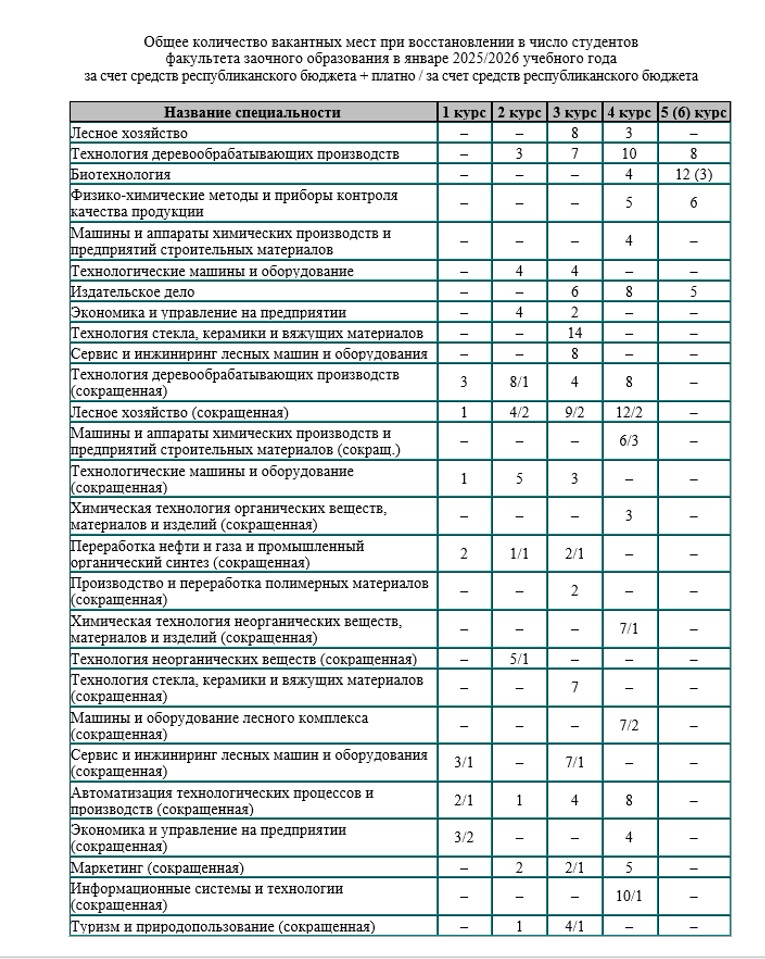 Общее количество вакантных мест при восстановлении в число студентов факультета заочного образования в январе 2025/2026 учебного года за счет средств республиканского бюджета + платно / за счет средств республиканского бюджета

| Название специальности | 1 курс | 2 курс | 3 курс | 4 курс | 5 (6) курс |
|---|---|---|---|---|---|
| Лесное хозяйство | – | – | 8 | 3 | – |
| Технология деревообрабатывающих производств | – | 3 | 7 | 10 | 8 |
| Биотехнология | – | – | – | 4 | 12 (3) |
| Физико-химические методы и приборы контроля качества продукции | – | – | – | 5 | 6 |
| Машины и аппараты химических производств и предприятий строительных материалов | – | – | – | 4 | – |
| Технологические машины и оборудование | – | 4 | 4 | – | – |
| Издательское дело | – | – | 6 | 8 | 5 |
| Экономика и управление на предприятии | – | 4 | 2 | – | – |
| Технология стекла, керамики и вяжущих материалов | – | – | 14 | – | – |
| Сервис и инжиниринг лесных машин и оборудования | – | – | 8 | – | – |
| Технология деревообрабатывающих производств (сокращенная) | 3 | 8/1 | 4 | 8 | – |
| Лесное хозяйство (сокращенная) | 1 | 4/2 | 9/2 | 12/2 | – |
| Машины и аппараты химических производств и предприятий строительных материалов (сокращ.) | – | – | – | 6/3 | – |
| Технологические машины и оборудование (сокращенная) | 1 | 5 | 3 | – | – |
| Химическая технология органических веществ, материалов и изделий (сокращенная) | – | – | – | 3 | – |
| Переработка нефти и газа и промышленный органический синтез (сокращенная) | 2 | 1/1 | 2/1 | – | – |
| Производство и переработка полимерных материалов (сокращенная) | – | – | 2 | – | – |
| Химическая технология неорганических веществ, материалов и изделий (сокращенная) | – | – | – | 7/1 | – |
| Технология неорганических веществ (сокращенная) | – | 5/1 | – | – | – |
| Технология стекла, керамики и вяжущих материалов (сокращенная) | – | – | 7 | – | – |
| Машины и оборудование лесного комплекса (сокращенная) | – | – | – | 7/2 | – |
| Сервис и инжиниринг лесных машин и оборудования (сокращенная) | 3/1 | – | 7/1 | – | – |
| Автоматизация технологических процессов и производств (сокращенная) | 2/1 | 1 | 4 | 8 | – |
| Экономика и управление на предприятии (сокращенная) | 3/2 | – | – | 4 | – |
| Маркетинг (сокращенная) | – | 2 | 2/1 | 5 | – |
| Информационные системы и технологии (сокращенная) | – | – | – | 10/1 | – |
| Туризм и природопользование (сокращенная) | – | 1 | 4/1 | – | – |